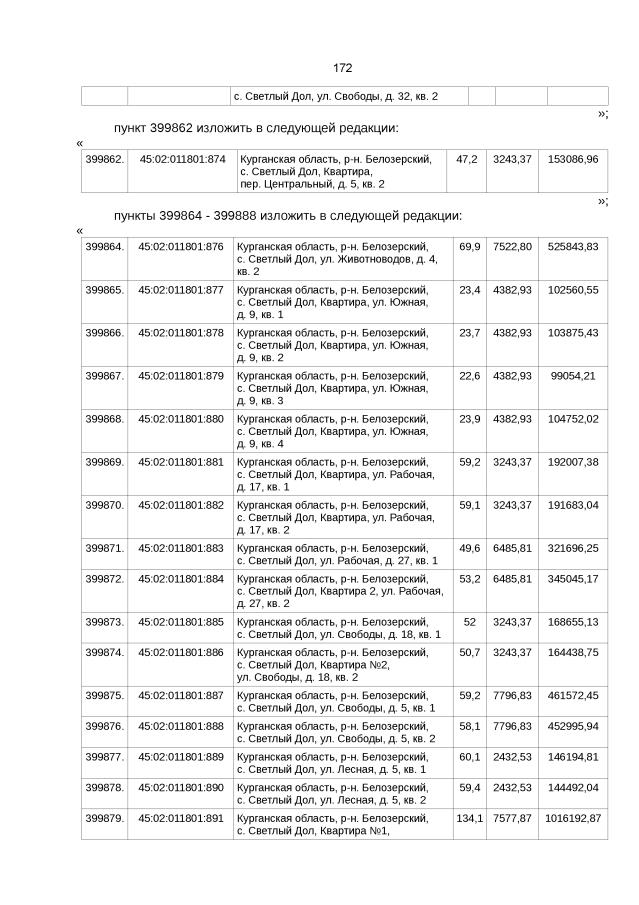 172

| | | с. Светлый Дол, ул. Свободы, д. 32, кв. 2 | | | |
|---|---|---|---|---|---|

»;

пункт 399862 изложить в следующей редакции:

«

| 399862. | 45:02:011801:874 | Курганская область, р-н. Белозерский, с. Светлый Дол, Квартира, пер. Центральный, д. 5, кв. 2 | 47,2 | 3243,37 | 153086,96 |
|---|---|---|---|---|---|

»;

пункты 399864 - 399888 изложить в следующей редакции:

«

| 399864. | 45:02:011801:876 | Курганская область, р-н. Белозерский, с. Светлый Дол, ул. Животноводов, д. 4, кв. 2 | 69,9 | 7522,80 | 525843,83 |
|---|---|---|---|---|---|
| 399865. | 45:02:011801:877 | Курганская область, р-н. Белозерский, с. Светлый Дол, Квартира, ул. Южная, д. 9, кв. 1 | 23,4 | 4382,93 | 102560,55 |
| 399866. | 45:02:011801:878 | Курганская область, р-н. Белозерский, с. Светлый Дол, Квартира, ул. Южная, д. 9, кв. 2 | 23,7 | 4382,93 | 103875,43 |
| 399867. | 45:02:011801:879 | Курганская область, р-н. Белозерский, с. Светлый Дол, Квартира, ул. Южная, д. 9, кв. 3 | 22,6 | 4382,93 | 99054,21 |
| 399868. | 45:02:011801:880 | Курганская область, р-н. Белозерский, с. Светлый Дол, Квартира, ул. Южная, д. 9, кв. 4 | 23,9 | 4382,93 | 104752,02 |
| 399869. | 45:02:011801:881 | Курганская область, р-н. Белозерский, с. Светлый Дол, Квартира, ул. Рабочая, д. 17, кв. 1 | 59,2 | 3243,37 | 192007,38 |
| 399870. | 45:02:011801:882 | Курганская область, р-н. Белозерский, с. Светлый Дол, Квартира, ул. Рабочая, д. 17, кв. 2 | 59,1 | 3243,37 | 191683,04 |
| 399871. | 45:02:011801:883 | Курганская область, р-н. Белозерский, с. Светлый Дол, ул. Рабочая, д. 27, кв. 1 | 49,6 | 6485,81 | 321696,25 |
| 399872. | 45:02:011801:884 | Курганская область, р-н. Белозерский, с. Светлый Дол, Квартира 2, ул. Рабочая, д. 27, кв. 2 | 53,2 | 6485,81 | 345045,17 |
| 399873. | 45:02:011801:885 | Курганская область, р-н. Белозерский, с. Светлый Дол, ул. Свободы, д. 18, кв. 1 | 52 | 3243,37 | 168655,13 |
| 399874. | 45:02:011801:886 | Курганская область, р-н. Белозерский, с. Светлый Дол, Квартира №2, ул. Свободы, д. 18, кв. 2 | 50,7 | 3243,37 | 164438,75 |
| 399875. | 45:02:011801:887 | Курганская область, р-н. Белозерский, с. Светлый Дол, ул. Свободы, д. 5, кв. 1 | 59,2 | 7796,83 | 461572,45 |
| 399876. | 45:02:011801:888 | Курганская область, р-н. Белозерский, с. Светлый Дол, ул. Свободы, д. 5, кв. 2 | 58,1 | 7796,83 | 452995,94 |
| 399877. | 45:02:011801:889 | Курганская область, р-н. Белозерский, с. Светлый Дол, ул. Лесная, д. 5, кв. 1 | 60,1 | 2432,53 | 146194,81 |
| 399878. | 45:02:011801:890 | Курганская область, р-н. Белозерский, с. Светлый Дол, ул. Лесная, д. 5, кв. 2 | 59,4 | 2432,53 | 144492,04 |
| 399879. | 45:02:011801:891 | Курганская область, р-н. Белозерский, с. Светлый Дол, Квартира №1, | 134,1 | 7577,87 | 1016192,87 |